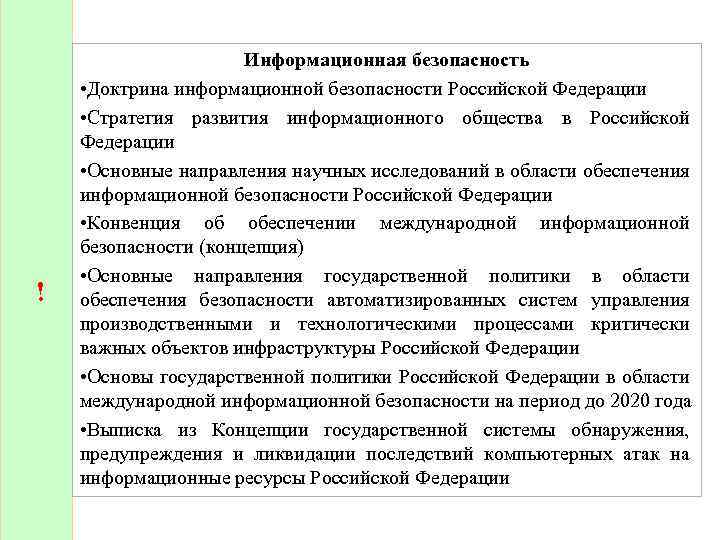 Информационная безопасность

•Доктрина информационной безопасности Российской Федерации

•Стратегия развития информационного общества в Российской Федерации

•Основные направления научных исследований в области обеспечения информационной безопасности Российской Федерации

•Конвенция об обеспечении международной информационной безопасности (концепция)

!

•Основные направления государственной политики в области обеспечения безопасности автоматизированных систем управления производственными и технологическими процессами критически важных объектов инфраструктуры Российской Федерации

•Основы государственной политики Российской Федерации в области международной информационной безопасности на период до 2020 года

•Выписка из Концепции государственной системы обнаружения, предупреждения и ликвидации последствий компьютерных атак на информационные ресурсы Российской Федерации